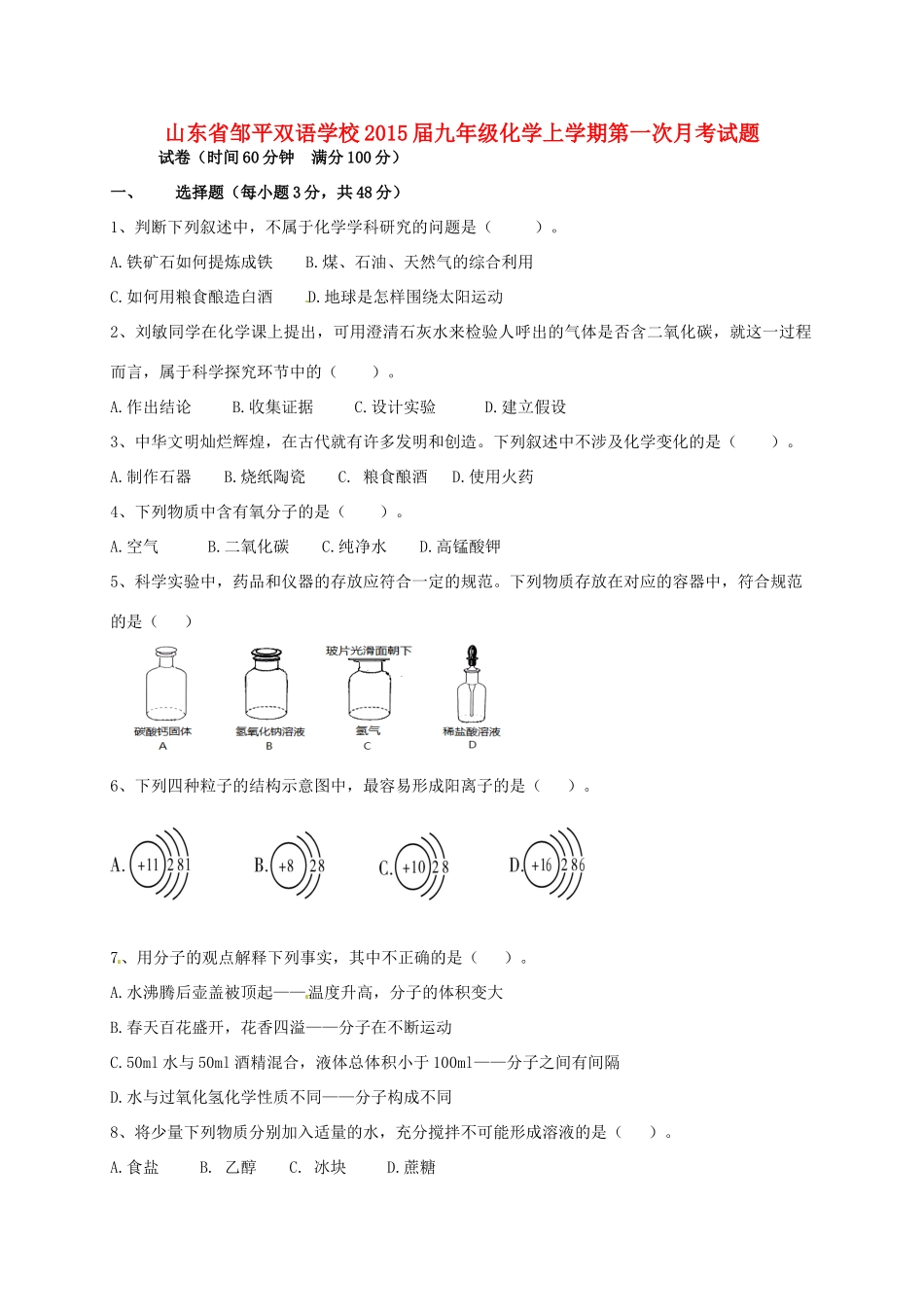 山东省邹平双语学校2015届九年级化学上学期第一次月考试题
试卷（时间60分钟　满分100分）

一、　　选择题（每小题3分，共48分）

1、判断下列叙述中，不属于化学学科研究的问题是（　　）。

A.铁矿石如何提炼成铁　　B.煤、石油、天然气的综合利用

C.如何用粮食酿造白酒　　D.地球是怎样围绕太阳运动

2、刘敏同学在化学课上提出，可用澄清石灰水来检验人呼出的气体是否含二氧化碳，就这一过程而言，属于科学探究环节中的（　　）。

A.作出结论　　B.收集证据　　C.设计实验　　D.建立假设

3、中华文明灿烂辉煌，在古代就有许多发明和创造。下列叙述中不涉及化学变化的是（　　）。

A.制作石器　　B.烧纸陶瓷　　C.　粮食酿酒　　D.使用火药

4、下列物质中含有氧分子的是（　　）。

A.空气　　B.二氧化碳　　C.纯净水　　D.高锰酸钾

5、科学实验中，药品和仪器的存放应符合一定的规范。下列物质存放在对应的容器中，符合规范的是（　　）

玻片光滑面朝下

碳酸钙固体
A

氢氧化钠溶液
B

氢气
C

稀盐酸溶液
D

6、下列四种粒子的结构示意图中，最容易形成阳离子的是（　　）。

A. +11 2 8 1　　B. +8 2 8　　C. +10 2 8　　D. +16 2 8 6

7、用分子的观点解释下列事实，其中不正确的是（　　）。

A.水沸腾后壶盖被顶起——温度升高，分子的体积变大

B.春天百花盛开，花香四溢——分子在不断运动

C.50ml水与50ml酒精混合，液体总体积小于100ml——分子之间有间隔

D.水与过氧化氢化学性质不同——分子构成不同

8、将少量下列物质分别加入适量的水，充分搅拌不可能形成溶液的是（　　）。

A.食盐　　B.　乙醇　　C.　冰块　　D.蔗糖